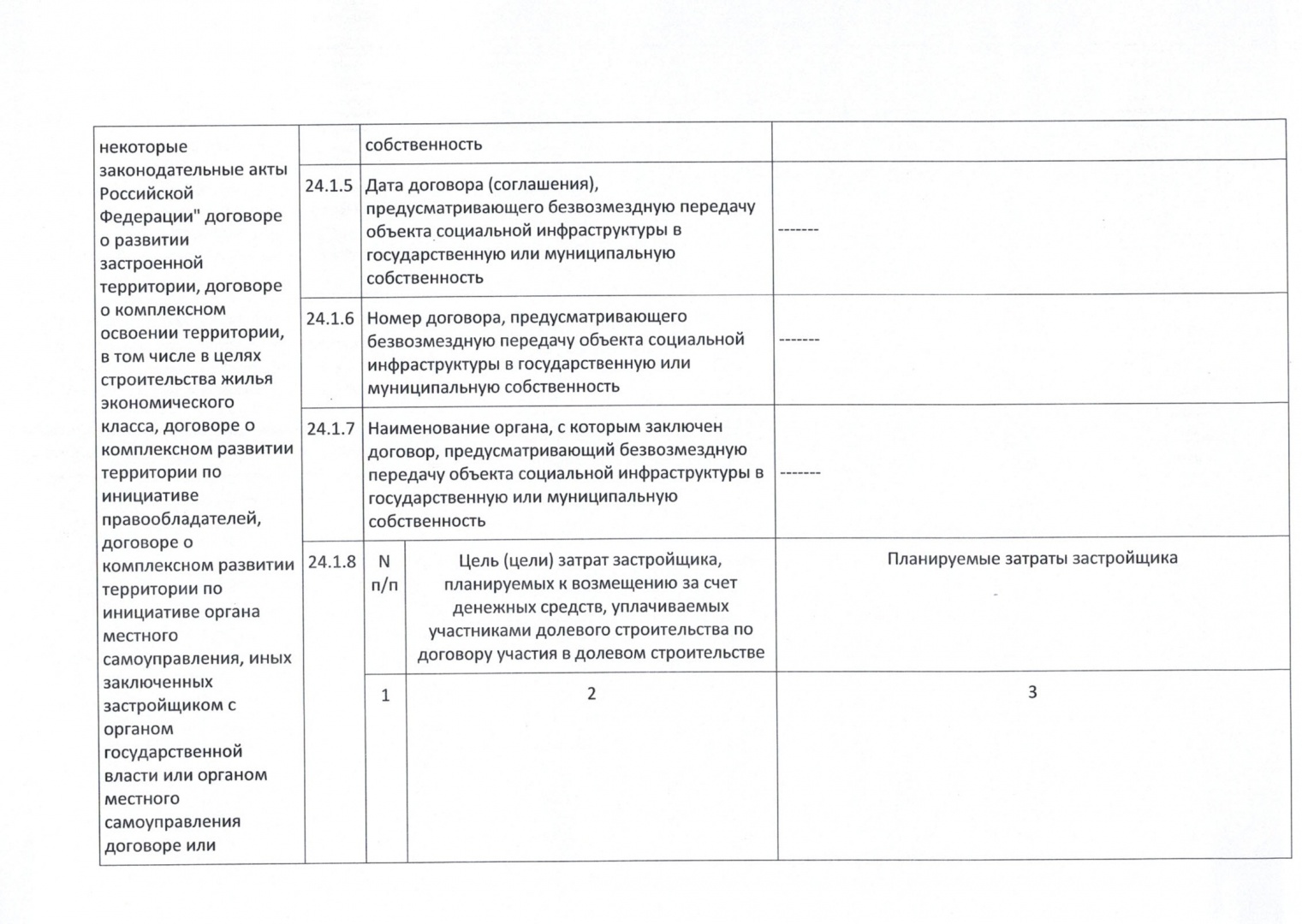 | некоторые законодательные акты Российской Федерации" договоре о развитии застроенной территории, договоре о комплексном освоении территории, в том числе в целях строительства жилья экономического класса, договоре о комплексном развитии территории по инициативе правообладателей, договоре о комплексном развитии территории по инициативе органа местного самоуправления, иных заключенных застройщиком с органом государственной власти или органом местного самоуправления договоре или | | собственность | | |
|---|---|---|---|---|
| | 24.1.5 | Дата договора (соглашения), предусматривающего безвозмездную передачу объекта социальной инфраструктуры в государственную или муниципальную собственность | | ------- |
| | 24.1.6 | Номер договора, предусматривающего безвозмездную передачу объекта социальной инфраструктуры в государственную или муниципальную собственность | | ------- |
| | 24.1.7 | Наименование органа, с которым заключен договор, предусматривающий безвозмездную передачу объекта социальной инфраструктуры в государственную или муниципальную собственность | | ------- |
| | 24.1.8 | N п/п | Цель (цели) затрат застройщика, планируемых к возмещению за счет денежных средств, уплачиваемых участниками долевого строительства по договору участия в долевом строительстве | Планируемые затраты застройщика |
| | | 1 | 2 | 3 |